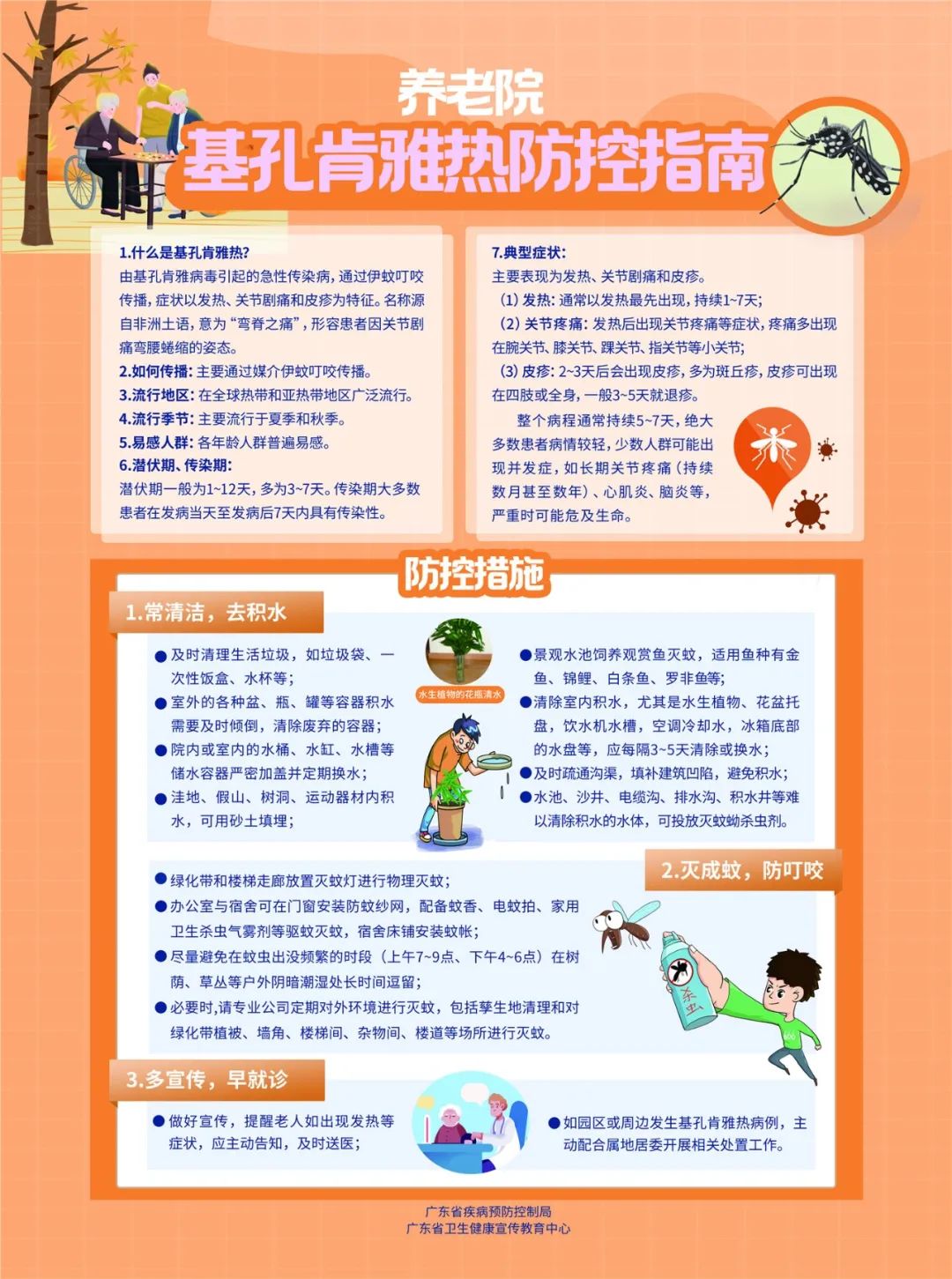 养老院
基孔肯雅热防控指南

1.什么是基孔肯雅热?
由基孔肯雅病毒引起的急性传染病，通过伊蚊叮咬传播，症状以发热、关节剧痛和皮疹为特征。名称源自非洲土语，意为“弯脊之痛”，形容患者因关节剧痛弯腰蜷缩的姿态。
2.如何传播：主要通过媒介伊蚊叮咬传播。
3.流行地区：在全球热带和亚热带地区广泛流行。
4.流行季节：主要流行于夏季和秋季。
5.易感人群：各年龄人群普遍易感。
6.潜伏期、传染期：
潜伏期一般为1~12天，多为3~7天。传染期大多数患者在发病当天至发病后7天内具有传染性。

7.典型症状：
主要表现为发热、关节剧痛和皮疹。
(1) 发热：通常以发热最先出现，持续1~7天;
(2) 关节疼痛：发热后出现关节疼痛等症状，疼痛多出现在腕关节、膝关节、踝关节、指关节等小关节;
(3) 皮疹：2~3天后会出现皮疹，多为斑丘疹，皮疹可出现在四肢或全身，一般3~5天就退疹。
整个病程通常持续5~7天，绝大多数患者病情较轻，少数人群可能出现并发症，如长期关节疼痛（持续数月甚至数年）、心肌炎、脑炎等，严重时可能危及生命。

防控措施

1.常清洁，去积水
●及时清理生活垃圾，如垃圾袋、一次性饭盒、水杯等;
●室外的各种盆、瓶、罐等容器积水需要及时倾倒，清除废弃的容器;
●院内或室内的水桶、水缸、水槽等储水容器严密加盖并定期换水;
●洼地、假山、树洞、运动器材内积水，可用砂土填埋;
水生植物的花瓶清水
●景观水池饲养观赏鱼灭蚊，适用鱼种有金鱼、锦鲤、白条鱼、罗非鱼等;
●清除室内积水，尤其是水生植物、花盆托盘，饮水机水槽，空调冷却水，冰箱底部的水盘等，应每隔3~5天清除或换水;
●及时疏通沟渠，填补建筑凹陷，避免积水;
●水池、沙井、电缆沟、排水沟、积水井等难以清除积水的水体，可投放灭蚊蚴杀虫剂。

2.灭成蚊，防叮咬
●绿化带和楼梯走廊放置灭蚊灯进行物理灭蚊;
●办公室与宿舍可在门窗安装防蚊纱网，配备蚊香、电蚊拍、家用卫生杀虫气雾剂等驱蚊灭蚊，宿舍床铺安装蚊帐;
●尽量避免在蚊虫出没频繁的时段（上午7~9点、下午4~6点）在树荫、草丛等户外阴暗潮湿处长时间逗留;
●必要时，请专业公司定期对外环境进行灭蚊，包括孳生地清理和对绿化带植被、墙角、楼梯间、杂物间、楼道等场所进行灭蚊。
杀虫

3.多宣传，早就诊
●做好宣传，提醒老人如出现发热等症状，应主动告知，及时送医;
●如园区或周边发生基孔肯雅热病例，主动配合属地居委开展相关处置工作。

广东省疾病预防控制局
广东省卫生健康宣传教育中心